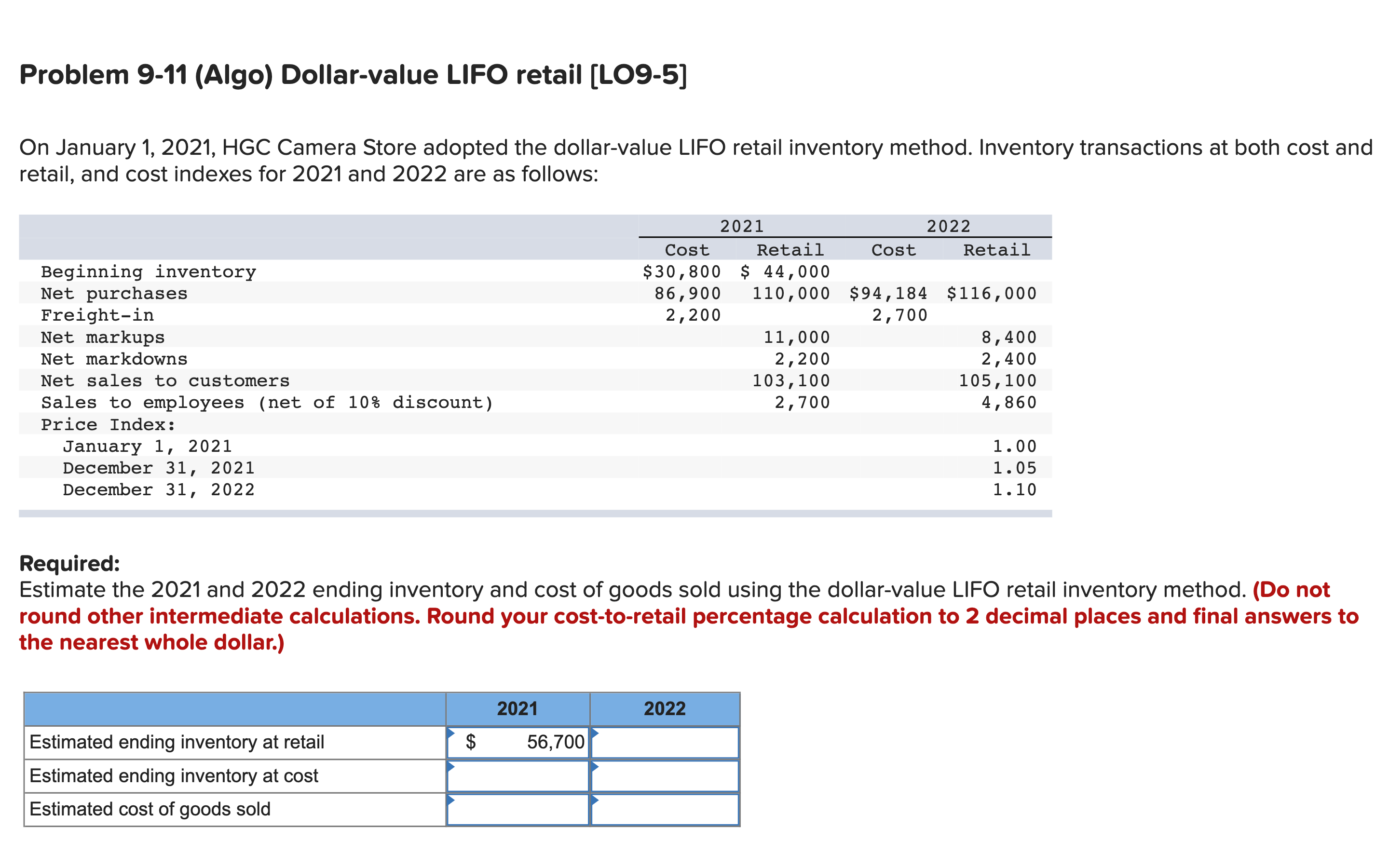 Problem 9-11 (Algo) Dollar-value LIFO retail [LO9-5]

On January 1, 2021, HGC Camera Store adopted the dollar-value LIFO retail inventory method. Inventory transactions at both cost and retail, and cost indexes for 2021 and 2022 are as follows:

| | 2021 Cost | 2021 Retail | 2022 Cost | 2022 Retail |
|---|---|---|---|---|
| Beginning inventory | $30,800 | $ 44,000 | | |
| Net purchases | 86,900 | 110,000 | $94,184 | $116,000 |
| Freight-in | 2,200 | | 2,700 | |
| Net markups | | 11,000 | | 8,400 |
| Net markdowns | | 2,200 | | 2,400 |
| Net sales to customers | | 103,100 | | 105,100 |
| Sales to employees (net of 10% discount) | | 2,700 | | 4,860 |
| Price Index: | | | | |
| January 1, 2021 | | | | 1.00 |
| December 31, 2021 | | | | 1.05 |
| December 31, 2022 | | | | 1.10 |

Required:
Estimate the 2021 and 2022 ending inventory and cost of goods sold using the dollar-value LIFO retail inventory method. (Do not round other intermediate calculations. Round your cost-to-retail percentage calculation to 2 decimal places and final answers to the nearest whole dollar.)

| | 2021 | 2022 |
|---|---|---|
| Estimated ending inventory at retail | $ 56,700 | |
| Estimated ending inventory at cost | | |
| Estimated cost of goods sold | | |